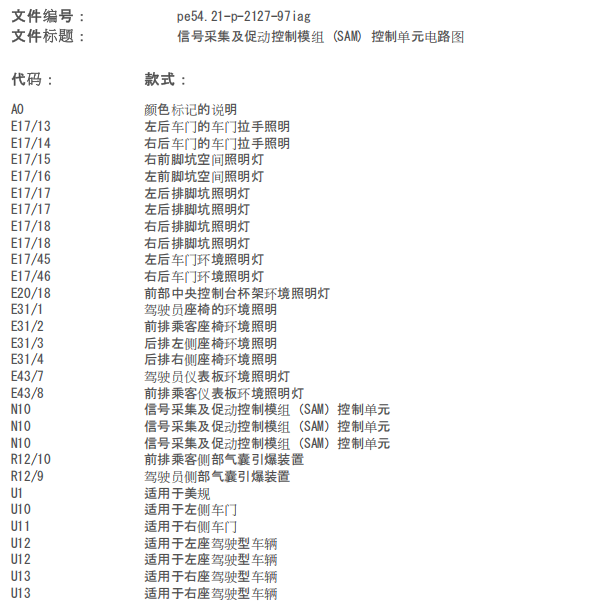 文件编号：　pe54.21-p-2127-97iag
文件标题：　信号采集及促动控制模组 (SAM) 控制单元电路图

| 代码： | 款式： |
|---|---|
| A0 | 颜色标记的说明 |
| E17/13 | 左后车门的车门拉手照明 |
| E17/14 | 右后车门的车门拉手照明 |
| E17/15 | 右前脚坑空间照明灯 |
| E17/16 | 左前脚坑空间照明灯 |
| E17/17 | 左后排脚坑照明灯 |
| E17/17 | 左后排脚坑照明灯 |
| E17/18 | 右后排脚坑照明灯 |
| E17/18 | 右后排脚坑照明灯 |
| E17/45 | 左后车门环境照明灯 |
| E17/46 | 右后车门环境照明灯 |
| E20/18 | 前部中央控制台杯架环境照明灯 |
| E31/1 | 驾驶员座椅的环境照明 |
| E31/2 | 前排乘客座椅环境照明 |
| E31/3 | 后排左侧座椅环境照明 |
| E31/4 | 后排右侧座椅环境照明 |
| E43/7 | 驾驶员仪表板环境照明灯 |
| E43/8 | 前排乘客仪表板环境照明灯 |
| N10 | 信号采集及促动控制模组 (SAM) 控制单元 |
| N10 | 信号采集及促动控制模组 (SAM) 控制单元 |
| N10 | 信号采集及促动控制模组 (SAM) 控制单元 |
| R12/10 | 前排乘客侧部气囊引爆装置 |
| R12/9 | 驾驶员侧部气囊引爆装置 |
| U1 | 适用于美规 |
| U10 | 适用于左侧车门 |
| U11 | 适用于右侧车门 |
| U12 | 适用于左座驾驶型车辆 |
| U12 | 适用于左座驾驶型车辆 |
| U13 | 适用于右座驾驶型车辆 |
| U13 | 适用于右座驾驶型车辆 |